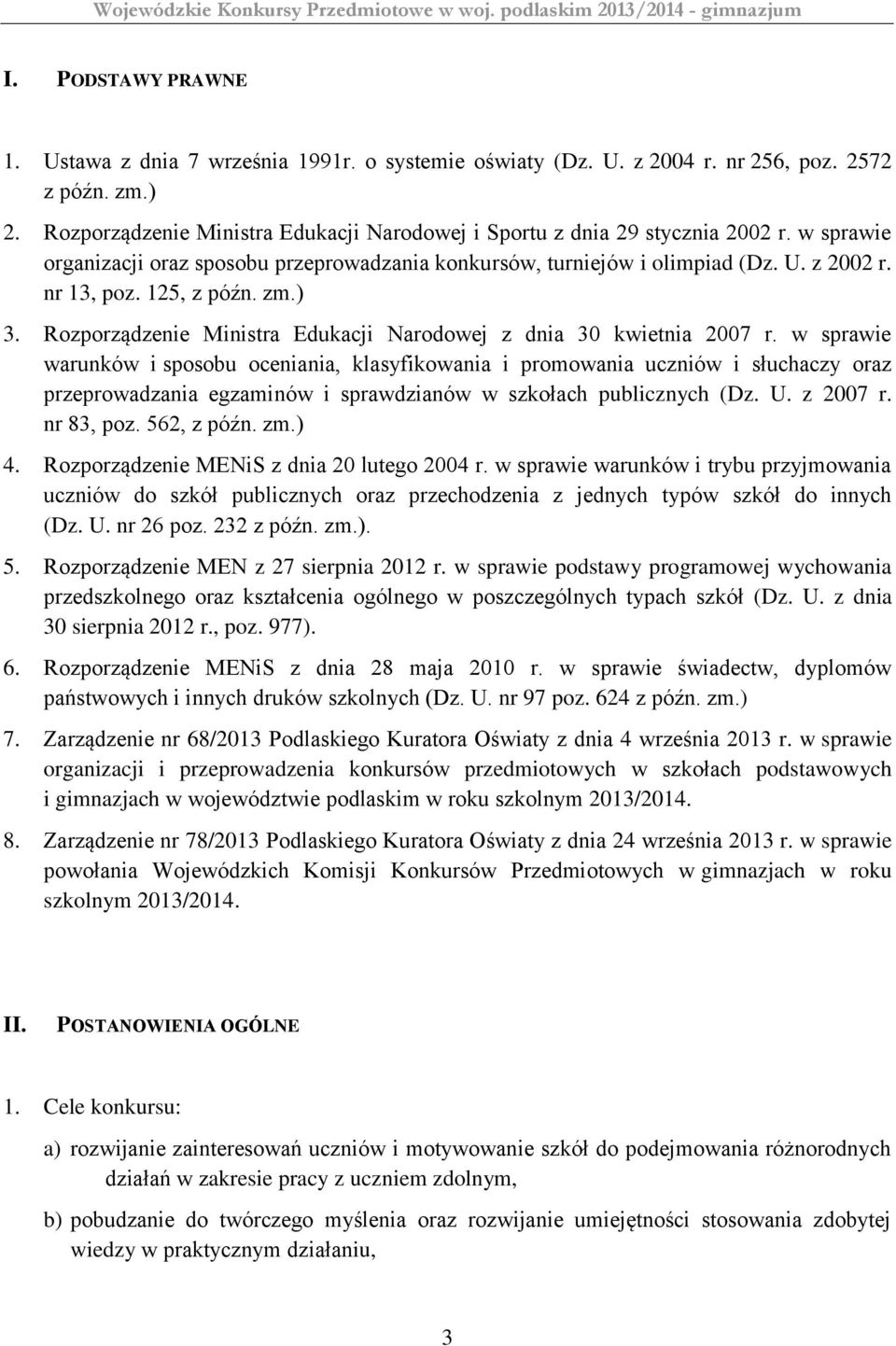 Wojewódzkie Konkursy Przedmiotowe w woj. podlaskim 2013/2014 - gimnazjum

I. PODSTAWY PRAWNE

1. Ustawa z dnia 7 września 1991r. o systemie oświaty (Dz. U. z 2004 r. nr 256, poz. 2572 z późn. zm.)

2. Rozporządzenie Ministra Edukacji Narodowej i Sportu z dnia 29 stycznia 2002 r. w sprawie organizacji oraz sposobu przeprowadzania konkursów, turniejów i olimpiad (Dz. U. z 2002 r. nr 13, poz. 125, z późn. zm.)

3. Rozporządzenie Ministra Edukacji Narodowej z dnia 30 kwietnia 2007 r. w sprawie warunków i sposobu oceniania, klasyfikowania i promowania uczniów i słuchaczy oraz przeprowadzania egzaminów i sprawdzianów w szkołach publicznych (Dz. U. z 2007 r. nr 83, poz. 562, z późn. zm.)

4. Rozporządzenie MENiS z dnia 20 lutego 2004 r. w sprawie warunków i trybu przyjmowania uczniów do szkół publicznych oraz przechodzenia z jednych typów szkół do innych (Dz. U. nr 26 poz. 232 z późn. zm.).

5. Rozporządzenie MEN z 27 sierpnia 2012 r. w sprawie podstawy programowej wychowania przedszkolnego oraz kształcenia ogólnego w poszczególnych typach szkół (Dz. U. z dnia 30 sierpnia 2012 r., poz. 977).

6. Rozporządzenie MENiS z dnia 28 maja 2010 r. w sprawie świadectw, dyplomów państwowych i innych druków szkolnych (Dz. U. nr 97 poz. 624 z późn. zm.)

7. Zarządzenie nr 68/2013 Podlaskiego Kuratora Oświaty z dnia 4 września 2013 r. w sprawie organizacji i przeprowadzenia konkursów przedmiotowych w szkołach podstawowych i gimnazjach w województwie podlaskim w roku szkolnym 2013/2014.

8. Zarządzenie nr 78/2013 Podlaskiego Kuratora Oświaty z dnia 24 września 2013 r. w sprawie powołania Wojewódzkich Komisji Konkursów Przedmiotowych w gimnazjach w roku szkolnym 2013/2014.

II. POSTANOWIENIA OGÓLNE

1. Cele konkursu:

a) rozwijanie zainteresowań uczniów i motywowanie szkół do podejmowania różnorodnych działań w zakresie pracy z uczniem zdolnym,

b) pobudzanie do twórczego myślenia oraz rozwijanie umiejętności stosowania zdobytej wiedzy w praktycznym działaniu,

3